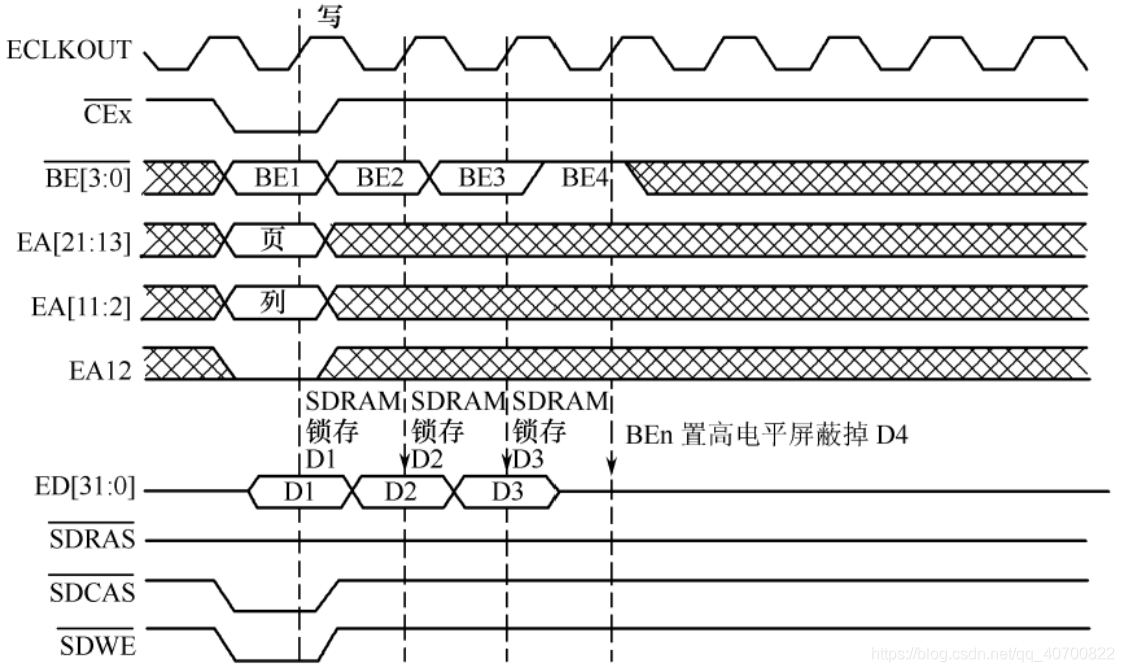 写

ECLKOUT

$\overline{CEx}$

$\overline{BE[3:0]}$ BE1 BE2 BE3 BE4

EA[21:13] 页

EA[11:2] 列

EA12

SDRAM 锁存 D1

SDRAM 锁存 D2

SDRAM 锁存 D3

BEn 置高电平屏蔽掉 D4

ED[31:0] D1 D2 D3

$\overline{SDRAS}$

$\overline{SDCAS}$

$\overline{SDWE}$

https://blog.csdn.net/qq_40700822